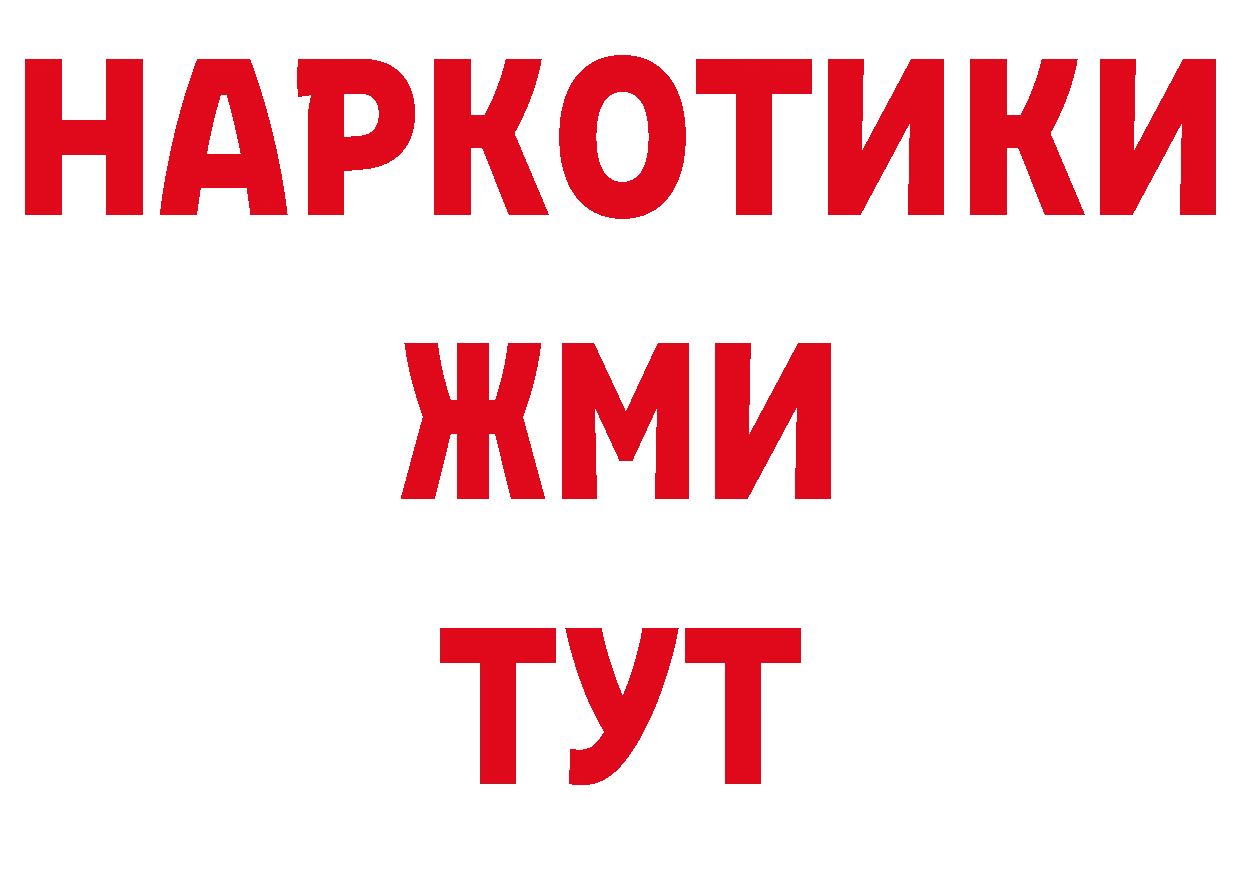 НАРКОТИКИ
ЖМИ
ТУТ